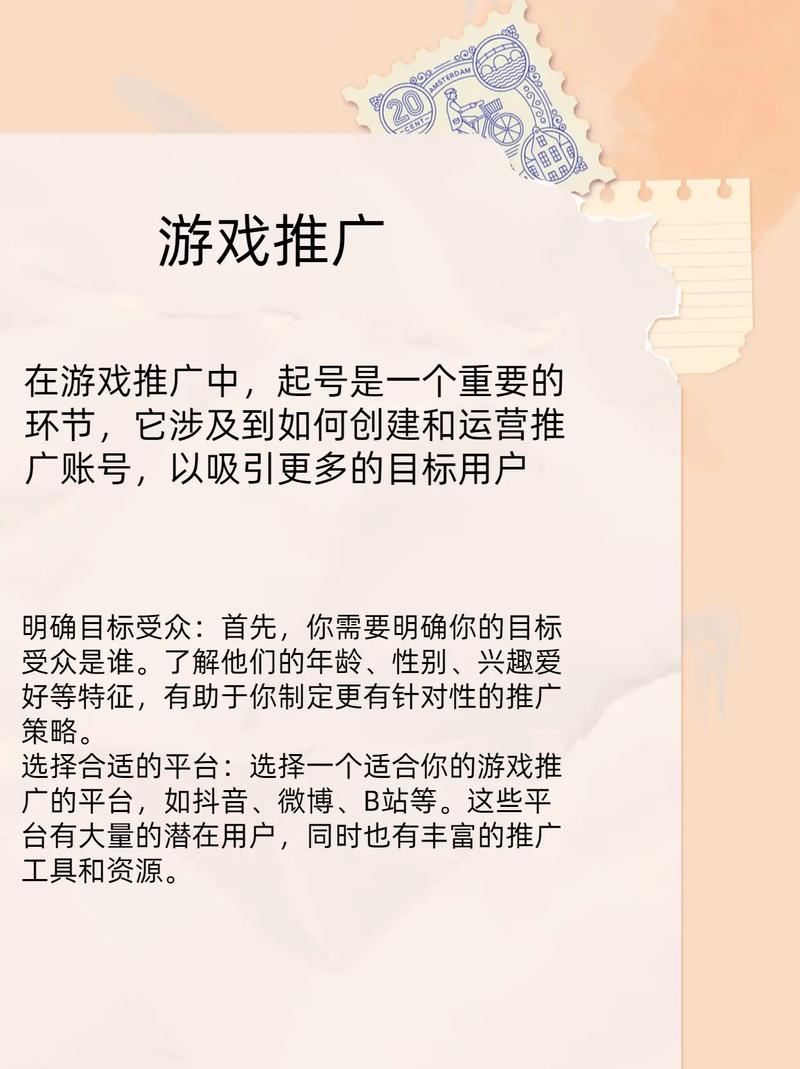 20 CENT AMSTERDAM

游戏推广

在游戏推广中，起号是一个重要的环节，它涉及到如何创建和运营推广账号，以吸引更多的目标用户

明确目标受众：首先，你需要明确你的目标受众是谁。了解他们的年龄、性别、兴趣爱好等特征，有助于你制定更有针对性的推广策略。
选择合适的平台：选择一个适合你的游戏推广的平台，如抖音、微博、B站等。这些平台有大量的潜在用户，同时也有丰富的推广工具和资源。